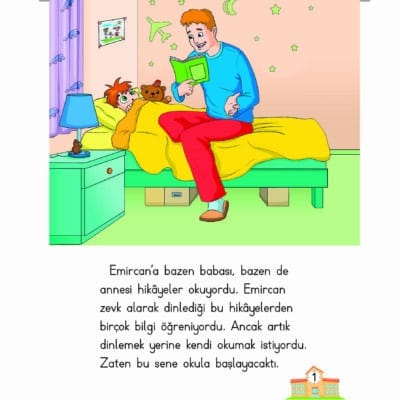 Emircan'a bazen babası, bazen de annesi hikâyeler okuyordu. Emircan zevk alarak dinlediği bu hikâyelerden birçok bilgi öğreniyordu. Ancak artık dinlemek yerine kendi okumak istiyordu. Zaten bu sene okula başlayacaktı.

1